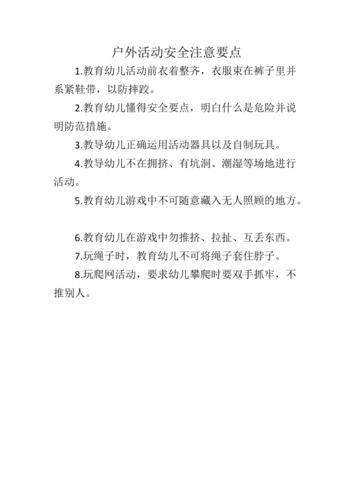 户外活动安全注意要点

1.教育幼儿活动前衣着整齐，衣服束在裤子里并系紧鞋带，以防摔跤。

2.教育幼儿懂得安全要点，明白什么是危险并说明防范措施。

3.教导幼儿正确运用活动器具以及自制玩具。

4.教导幼儿不在拥挤、有坑洞、潮湿等场地进行活动。

5.教育幼儿游戏中不可随意藏入无人照顾的地方。

6.教育幼儿在游戏中勿推挤、拉扯、互丢东西。

7.玩绳子时，教育幼儿不可将绳子套住脖子。

8.玩爬网活动，要求幼儿攀爬时要双手抓牢，不推别人。